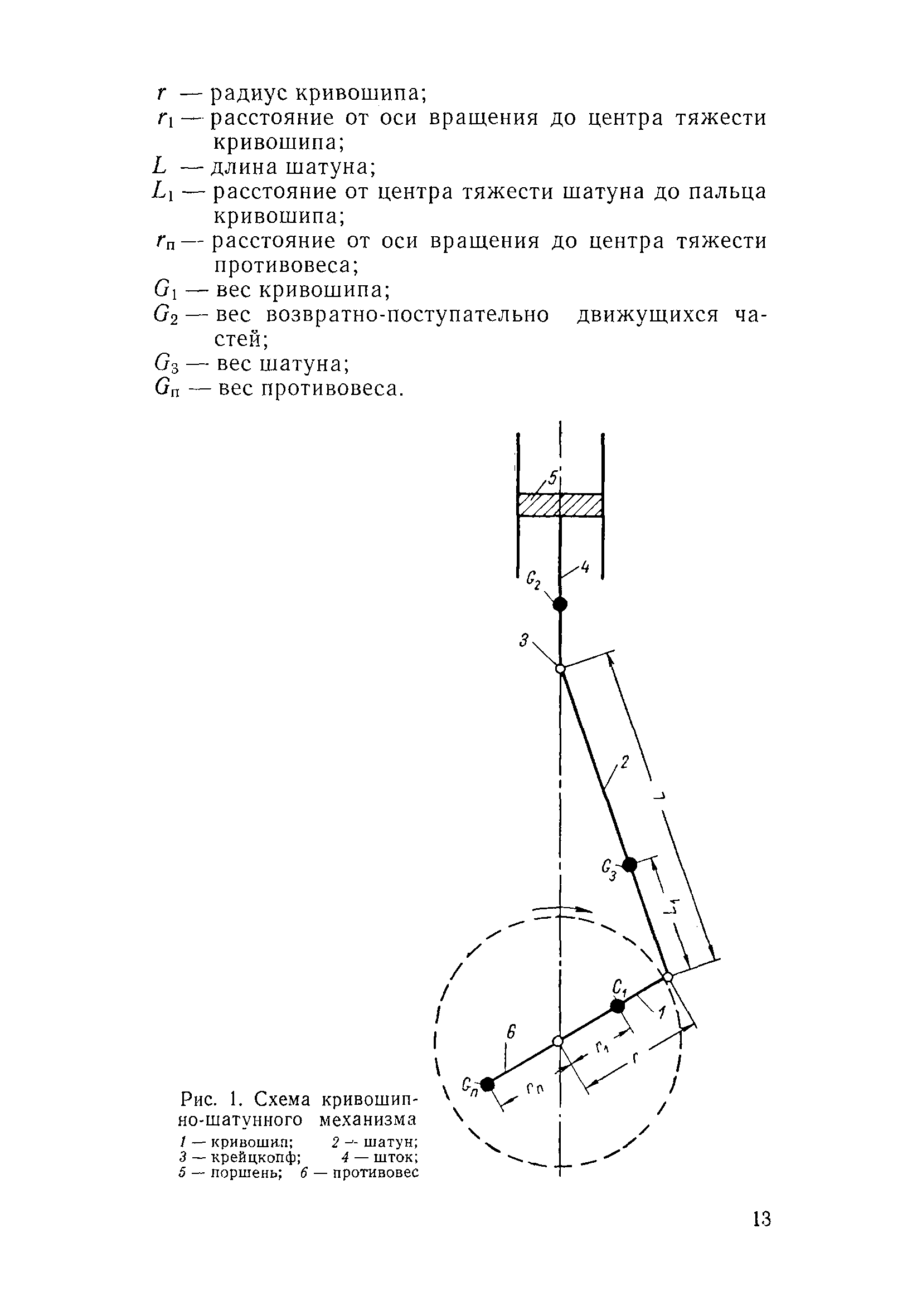 $r$ — радиус кривошипа;
$r_1$ — расстояние от оси вращения до центра тяжести кривошипа;
$L$ — длина шатуна;
$L_1$ — расстояние от центра тяжести шатуна до пальца кривошипа;
$r_п$ — расстояние от оси вращения до центра тяжести противовеса;
$G_1$ — вес кривошипа;
$G_2$ — вес возвратно-поступательно движущихся частей;
$G_3$ — вес шатуна;
$G_п$ — вес противовеса.

5
4
$G_2$
3
2
$L$
$G_3$
$L_1$
$G_1$
1
6
$r_1$
$r$
$G_п$
$r_п$

Рис. 1. Схема кривошипно-шатунного механизма
1 — кривошип; 2 — шатун; 3 — крейцкопф; 4 — шток; 5 — поршень; 6 — противовес

13